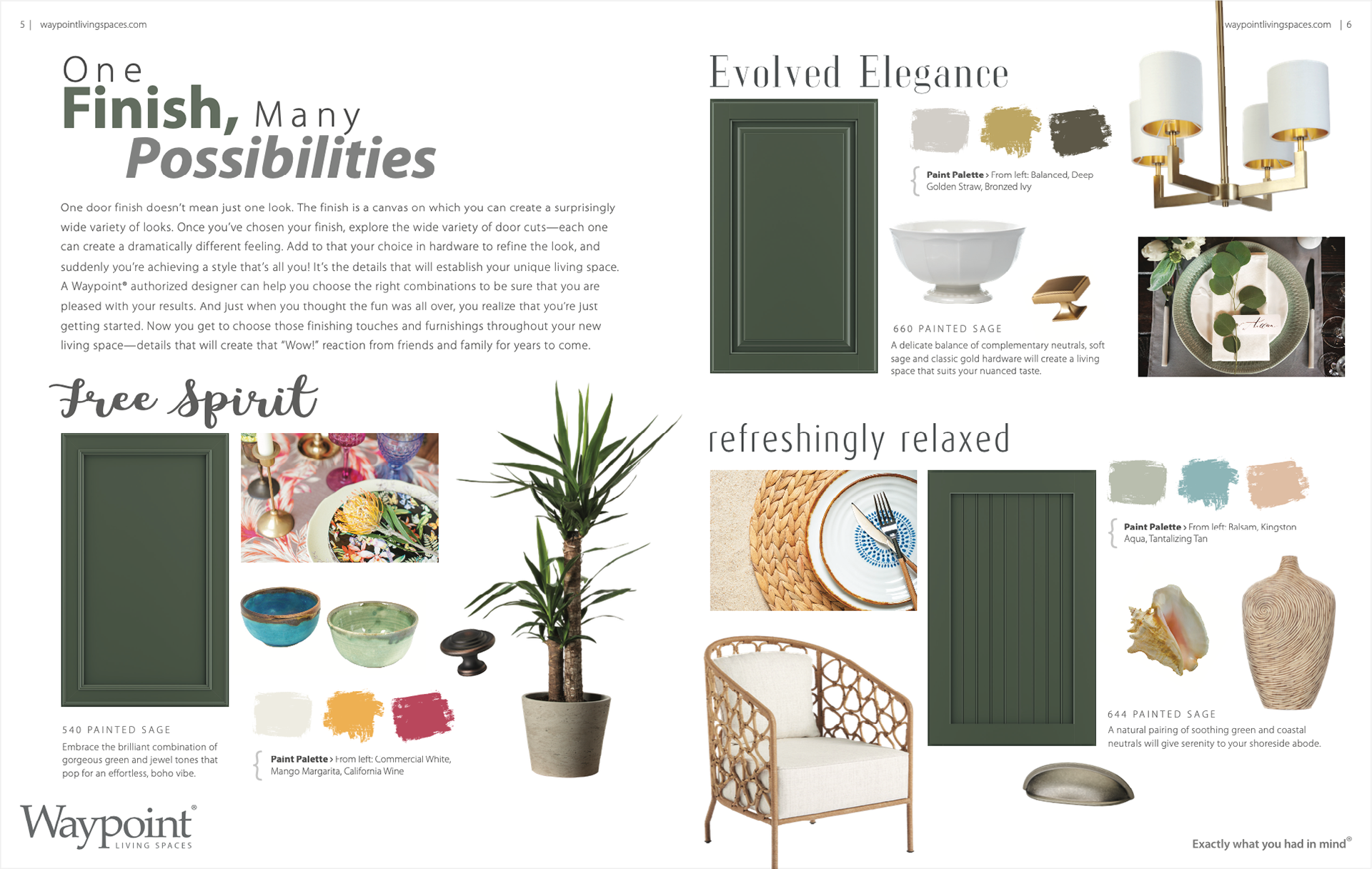 5 | waypointlivingspaces.com

One Finish, Many Possibilities

One door finish doesn't mean just one look. The finish is a canvas on which you can create a surprisingly wide variety of looks. Once you've chosen your finish, explore the wide variety of door cuts—each one can create a dramatically different feeling. Add to that your choice in hardware to refine the look, and suddenly you're achieving a style that's all you! It's the details that will establish your unique living space. A Waypoint® authorized designer can help you choose the right combinations to be sure that you are pleased with your results. And just when you thought the fun was all over, you realize that you're just getting started. Now you get to choose those finishing touches and furnishings throughout your new living space—details that will create that "Wow!" reaction from friends and family for years to come.

Free Spirit

540 PAINTED SAGE

Embrace the brilliant combination of gorgeous green and jewel tones that pop for an effortless, boho vibe.

Paint Palette > From left: Commercial White, Mango Margarita, California Wine

Waypoint® LIVING SPACES

waypointlivingspaces.com | 6

Evolved Elegance

Paint Palette > From left: Balanced, Deep Golden Straw, Bronzed Ivy

660 PAINTED SAGE

A delicate balance of complementary neutrals, soft sage and classic gold hardware will create a living space that suits your nuanced taste.

refreshingly relaxed

Paint Palette > From left: Balsam, Kingston Aqua, Tantalizing Tan

644 PAINTED SAGE

A natural pairing of soothing green and coastal neutrals will give serenity to your shoreside abode.

Exactly what you had in mind®